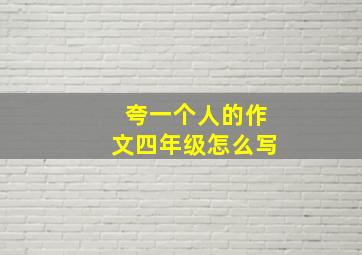 夸一个人的作文四年级怎么写